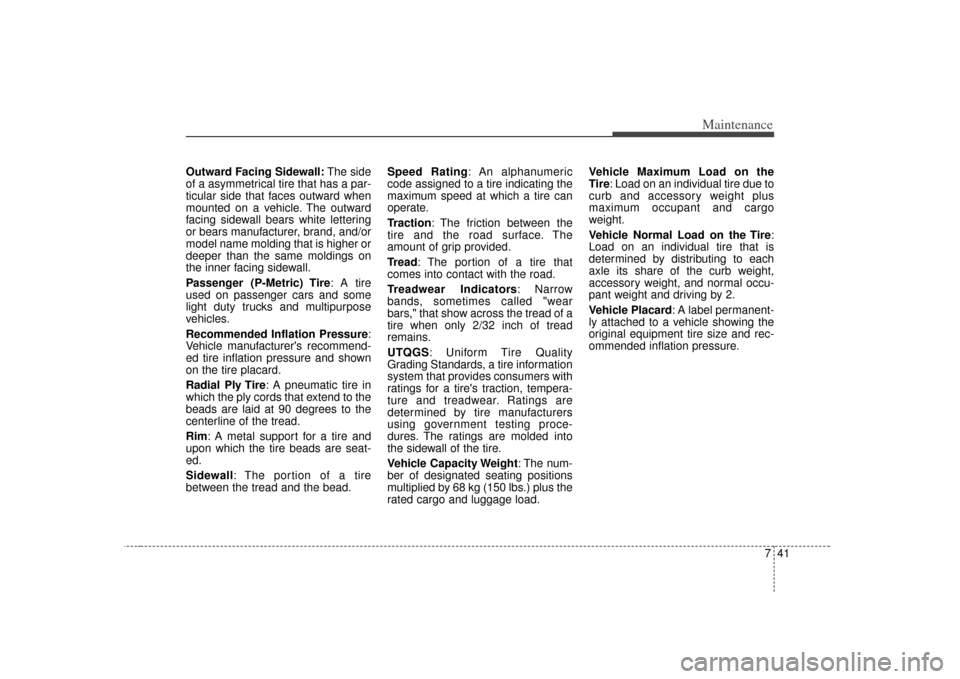 Maintenance

Outward Facing Sidewall: The side of a asymmetrical tire that has a particular side that faces outward when mounted on a vehicle. The outward facing sidewall bears white lettering or bears manufacturer, brand, and/or model name molding that is higher or deeper than the same moldings on the inner facing sidewall.

Passenger (P-Metric) Tire: A tire used on passenger cars and some light duty trucks and multipurpose vehicles.

Recommended Inflation Pressure: Vehicle manufacturer's recommended tire inflation pressure and shown on the tire placard.

Radial Ply Tire: A pneumatic tire in which the ply cords that extend to the beads are laid at 90 degrees to the centerline of the tread.

Rim: A metal support for a tire and upon which the tire beads are seated.

Sidewall: The portion of a tire between the tread and the bead.

Speed Rating: An alphanumeric code assigned to a tire indicating the maximum speed at which a tire can operate.

Traction: The friction between the tire and the road surface. The amount of grip provided.

Tread: The portion of a tire that comes into contact with the road.

Treadwear Indicators: Narrow bands, sometimes called "wear bars," that show across the tread of a tire when only 2/32 inch of tread remains.

UTQGS: Uniform Tire Quality Grading Standards, a tire information system that provides consumers with ratings for a tire's traction, temperature and treadwear. Ratings are determined by tire manufacturers using government testing procedures. The ratings are molded into the sidewall of the tire.

Vehicle Capacity Weight: The number of designated seating positions multiplied by 68 kg (150 lbs.) plus the rated cargo and luggage load.

Vehicle Maximum Load on the Tire: Load on an individual tire due to curb and accessory weight plus maximum occupant and cargo weight.

Vehicle Normal Load on the Tire: Load on an individual tire that is determined by distributing to each axle its share of the curb weight, accessory weight, and normal occupant weight and driving by 2.

Vehicle Placard: A label permanently attached to a vehicle showing the original equipment tire size and recommended inflation pressure.

7 41

carmanualsonline.info